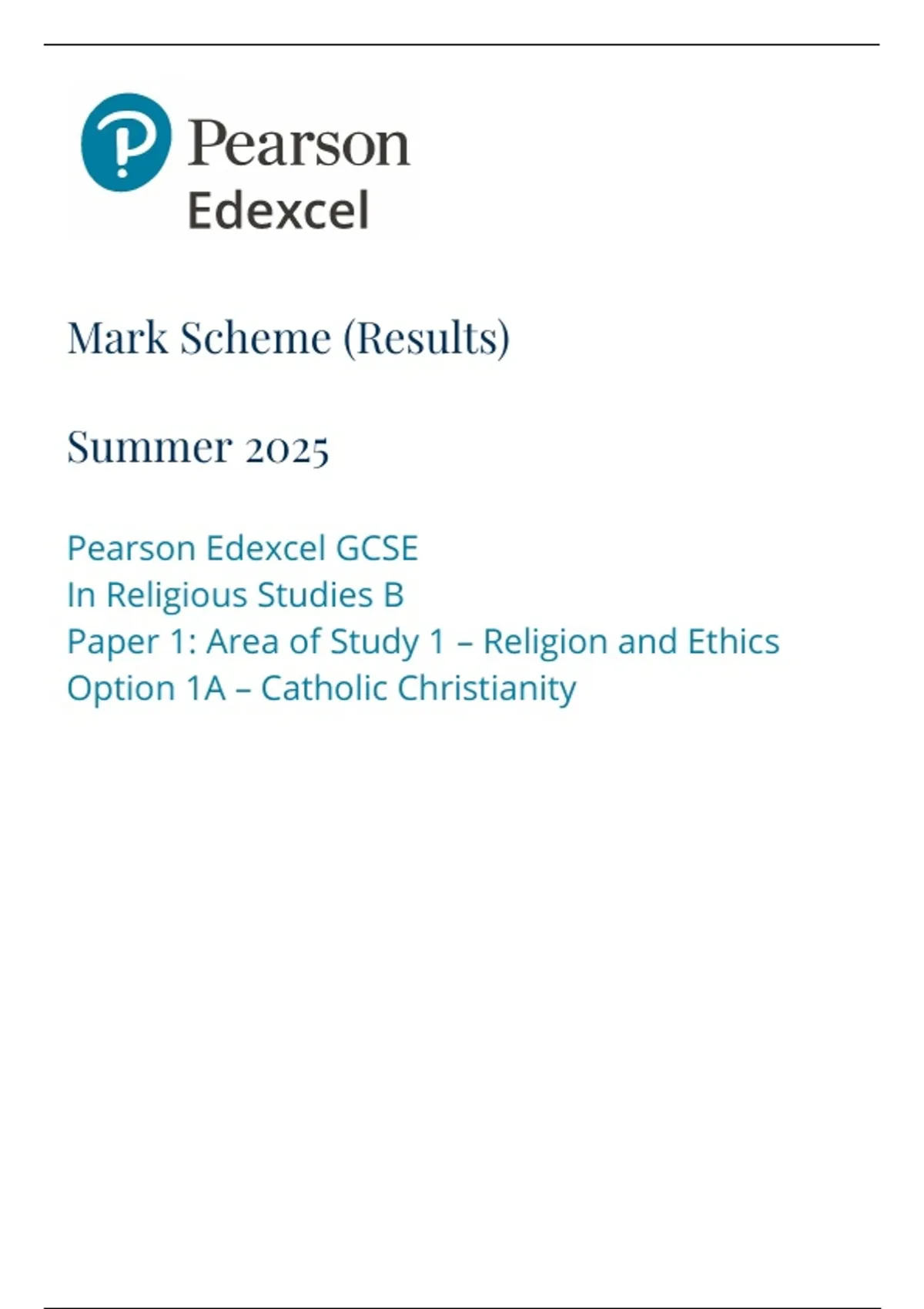 Pearson
Edexcel

Mark Scheme (Results)

Summer 2025

Pearson Edexcel GCSE
In Religious Studies B
Paper 1: Area of Study 1 – Religion and Ethics
Option 1A – Catholic Christianity